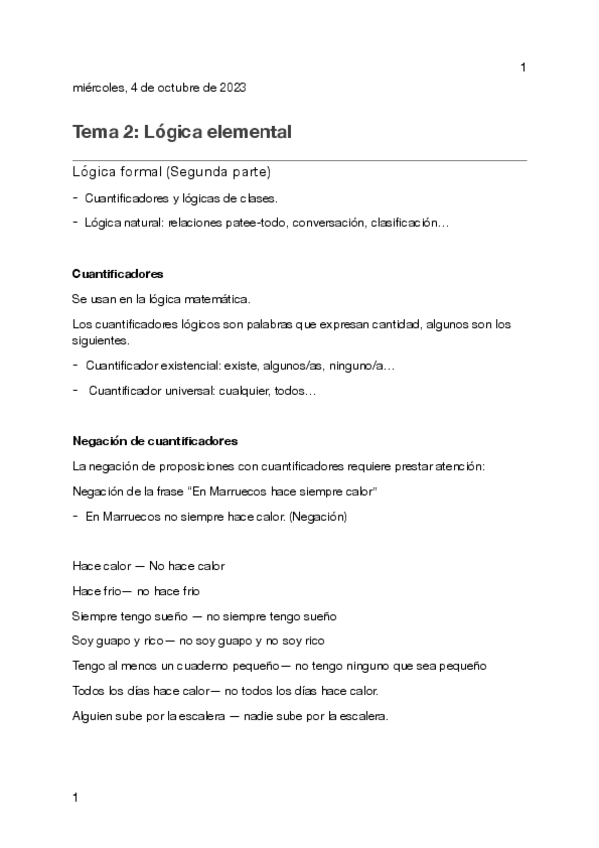 1

miércoles, 4 de octubre de 2023

Tema 2: Lógica elemental

Lógica formal (Segunda parte)

- Cuantificadores y lógicas de clases.
- Lógica natural: relaciones patee-todo, conversación, clasificación…

Cuantificadores

Se usan en la lógica matemática.

Los cuantificadores lógicos son palabras que expresan cantidad, algunos son los siguientes.

- Cuantificador existencial: existe, algunos/as, ninguno/a…
- Cuantificador universal: cualquier, todos…

Negación de cuantificadores

La negación de proposiciones con cuantificadores requiere prestar atención:

Negación de la frase "En Marruecos hace siempre calor"

- En Marruecos no siempre hace calor. (Negación)

Hace calor — No hace calor

Hace frio— no hace frio

Siempre tengo sueño — no siempre tengo sueño

Soy guapo y rico— no soy guapo y no soy rico

Tengo al menos un cuaderno pequeño— no tengo ninguno que sea pequeño

Todos los días hace calor— no todos los días hace calor.

Alguien sube por la escalera — nadie sube por la escalera.

1